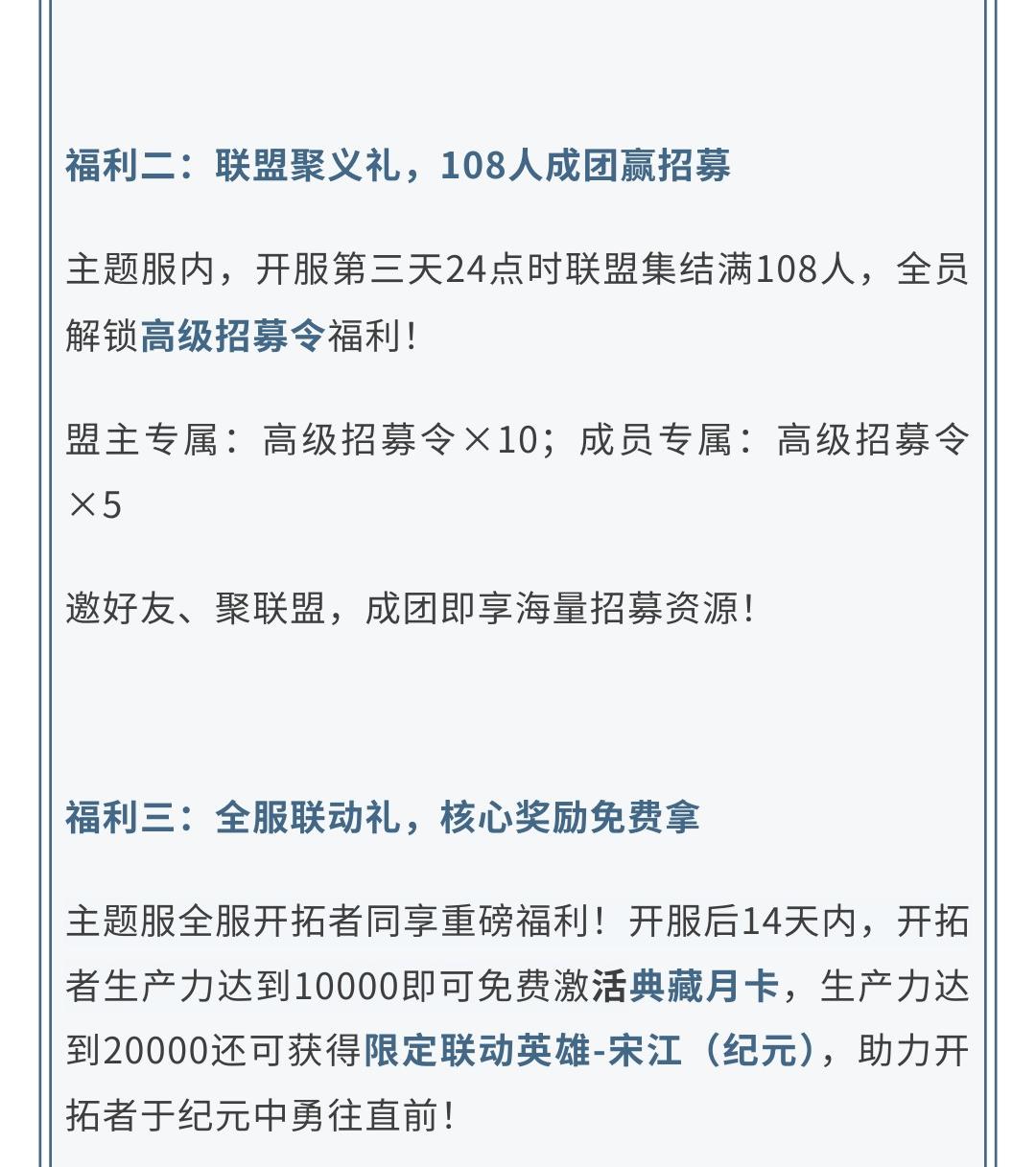 福利二：联盟聚义礼，108人成团赢招募

主题服内，开服第三天24点时联盟集结满108人，全员解锁高级招募令福利！

盟主专属：高级招募令×10；成员专属：高级招募令×5

邀好友、聚联盟，成团即享海量招募资源！

福利三：全服联动礼，核心奖励免费拿

主题服全服开拓者同享重磅福利！开服后14天内，开拓者生产力达到10000即可免费激活典藏月卡，生产力达到20000还可获得限定联动英雄-宋江（纪元），助力开拓者于纪元中勇往直前！